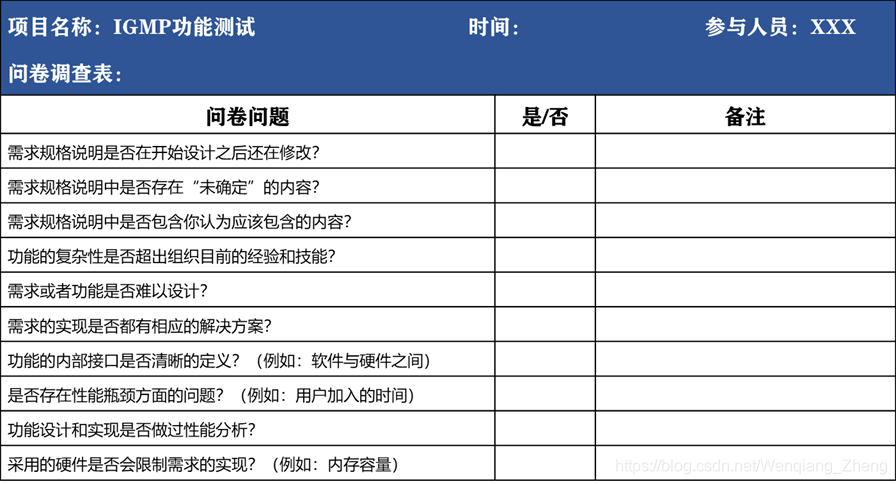 项目名称：IGMP功能测试　　时间：　　参与人员：XXX

问卷调查表：

| 问卷问题 | 是/否 | 备注 |
|---|---|---|
| 需求规格说明是否在开始设计之后还在修改？ | | |
| 需求规格说明中是否存在“未确定”的内容？ | | |
| 需求规格说明中是否包含你认为应该包含的内容？ | | |
| 功能的复杂性是否超出组织目前的经验和技能？ | | |
| 需求或者功能是否难以设计？ | | |
| 需求的实现是否都有相应的解决方案？ | | |
| 功能的内部接口是否清晰的定义？（例如：软件与硬件之间） | | |
| 是否存在性能瓶颈方面的问题？（例如：用户加入的时间） | | |
| 功能设计和实现是否做过性能分析？ | | |
| 采用的硬件是否会限制需求的实现？（例如：内存容量） | | |

https://blog.csdn.net/Wenqiang_Zheng